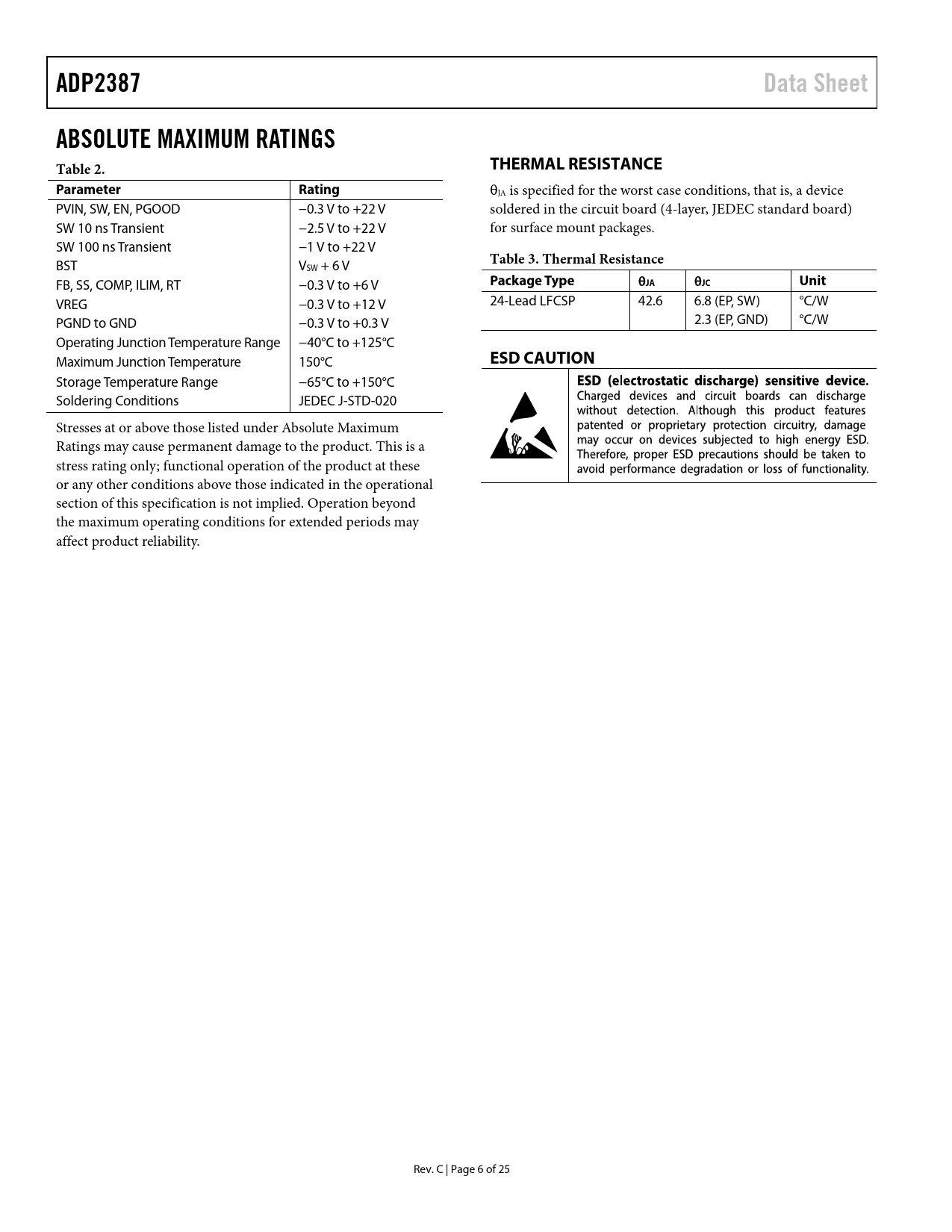 ADP2387 Data Sheet

ABSOLUTE MAXIMUM RATINGS

Table 2.

| Parameter | Rating |
|---|---|
| PVIN, SW, EN, PGOOD | −0.3 V to +22 V |
| SW 10 ns Transient | −2.5 V to +22 V |
| SW 100 ns Transient | −1 V to +22 V |
| BST | $V_{SW}$ + 6 V |
| FB, SS, COMP, ILIM, RT | −0.3 V to +6 V |
| VREG | −0.3 V to +12 V |
| PGND to GND | −0.3 V to +0.3 V |
| Operating Junction Temperature Range | −40°C to +125°C |
| Maximum Junction Temperature | 150°C |
| Storage Temperature Range | −65°C to +150°C |
| Soldering Conditions | JEDEC J-STD-020 |

Stresses at or above those listed under Absolute Maximum Ratings may cause permanent damage to the product. This is a stress rating only; functional operation of the product at these or any other conditions above those indicated in the operational section of this specification is not implied. Operation beyond the maximum operating conditions for extended periods may affect product reliability.

THERMAL RESISTANCE

$\theta_{JA}$ is specified for the worst case conditions, that is, a device soldered in the circuit board (4-layer, JEDEC standard board) for surface mount packages.

Table 3. Thermal Resistance

| Package Type | $\theta_{JA}$ | $\theta_{JC}$ | Unit |
|---|---|---|---|
| 24-Lead LFCSP | 42.6 | 6.8 (EP, SW) | °C/W |
| | | 2.3 (EP, GND) | °C/W |

ESD CAUTION

ESD (electrostatic discharge) sensitive device. Charged devices and circuit boards can discharge without detection. Although this product features patented or proprietary protection circuitry, damage may occur on devices subjected to high energy ESD. Therefore, proper ESD precautions should be taken to avoid performance degradation or loss of functionality.

Rev. C | Page 6 of 25